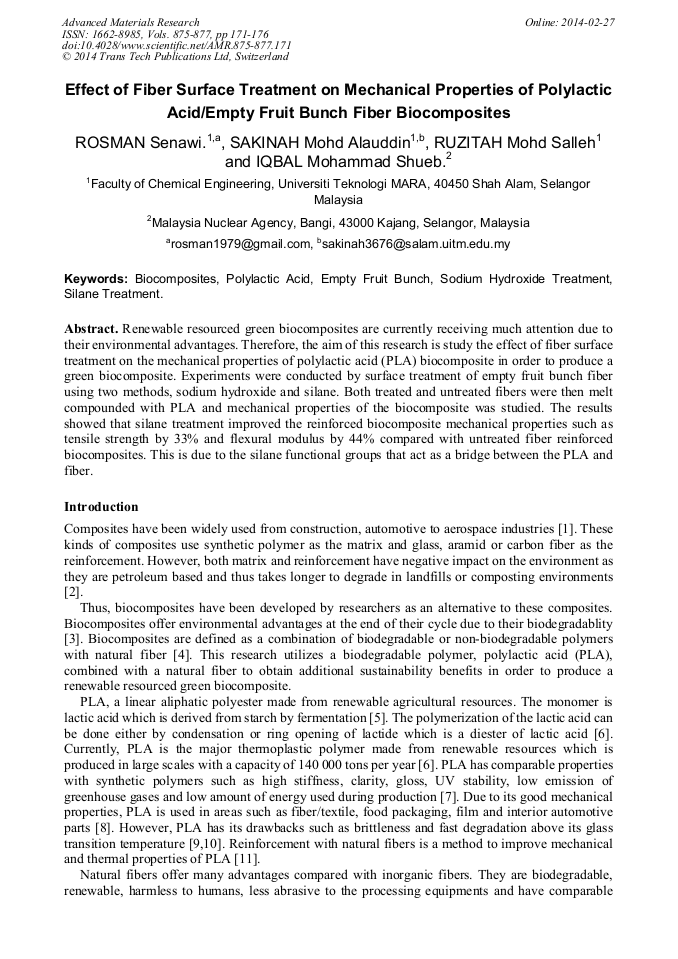 Advanced Materials Research
ISSN: 1662-8985, Vols. 875-877, pp 171-176
doi:10.4028/www.scientific.net/AMR.875-877.171
© 2014 Trans Tech Publications Ltd, Switzerland

Online: 2014-02-27

Effect of Fiber Surface Treatment on Mechanical Properties of Polylactic Acid/Empty Fruit Bunch Fiber Biocomposites

ROSMAN Senawi.$^{1,a}$, SAKINAH Mohd Alauddin$^{1,b}$, RUZITAH Mohd Salleh$^{1}$ and IQBAL Mohammad Shueb.$^{2}$

$^{1}$Faculty of Chemical Engineering, Universiti Teknologi MARA, 40450 Shah Alam, Selangor Malaysia

$^{2}$Malaysia Nuclear Agency, Bangi, 43000 Kajang, Selangor, Malaysia

$^{a}$rosman1979@gmail.com, $^{b}$sakinah3676@salam.uitm.edu.my

Keywords: Biocomposites, Polylactic Acid, Empty Fruit Bunch, Sodium Hydroxide Treatment, Silane Treatment.

Abstract. Renewable resourced green biocomposites are currently receiving much attention due to their environmental advantages. Therefore, the aim of this research is study the effect of fiber surface treatment on the mechanical properties of polylactic acid (PLA) biocomposite in order to produce a green biocomposite. Experiments were conducted by surface treatment of empty fruit bunch fiber using two methods, sodium hydroxide and silane. Both treated and untreated fibers were then melt compounded with PLA and mechanical properties of the biocomposite was studied. The results showed that silane treatment improved the reinforced biocomposite mechanical properties such as tensile strength by 33% and flexural modulus by 44% compared with untreated fiber reinforced biocomposites. This is due to the silane functional groups that act as a bridge between the PLA and fiber.

Introduction

Composites have been widely used from construction, automotive to aerospace industries [1]. These kinds of composites use synthetic polymer as the matrix and glass, aramid or carbon fiber as the reinforcement. However, both matrix and reinforcement have negative impact on the environment as they are petroleum based and thus takes longer to degrade in landfills or composting environments [2].

Thus, biocomposites have been developed by researchers as an alternative to these composites. Biocomposites offer environmental advantages at the end of their cycle due to their biodegradablity [3]. Biocomposites are defined as a combination of biodegradable or non-biodegradable polymers with natural fiber [4]. This research utilizes a biodegradable polymer, polylactic acid (PLA), combined with a natural fiber to obtain additional sustainability benefits in order to produce a renewable resourced green biocomposite.

PLA, a linear aliphatic polyester made from renewable agricultural resources. The monomer is lactic acid which is derived from starch by fermentation [5]. The polymerization of the lactic acid can be done either by condensation or ring opening of lactide which is a diester of lactic acid [6]. Currently, PLA is the major thermoplastic polymer made from renewable resources which is produced in large scales with a capacity of 140 000 tons per year [6]. PLA has comparable properties with synthetic polymers such as high stiffness, clarity, gloss, UV stability, low emission of greenhouse gases and low amount of energy used during production [7]. Due to its good mechanical properties, PLA is used in areas such as fiber/textile, food packaging, film and interior automotive parts [8]. However, PLA has its drawbacks such as brittleness and fast degradation above its glass transition temperature [9,10]. Reinforcement with natural fibers is a method to improve mechanical and thermal properties of PLA [11].

Natural fibers offer many advantages compared with inorganic fibers. They are biodegradable, renewable, harmless to humans, less abrasive to the processing equipments and have comparable